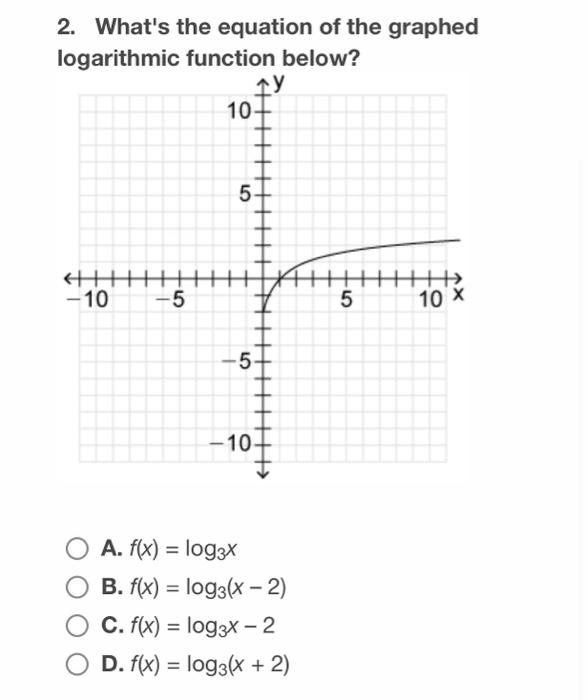 2. What's the equation of the graphed logarithmic function below?

y
10
5
−10
−5
5
10
x
−5
−10

A. $f(x) = \log_3 x$

B. $f(x) = \log_3(x - 2)$

C. $f(x) = \log_3 x - 2$

D. $f(x) = \log_3(x + 2)$